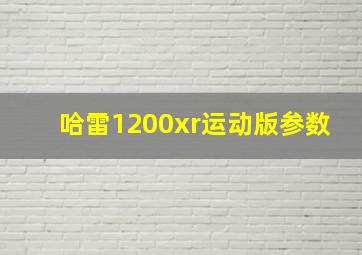 哈雷1200xr运动版参数